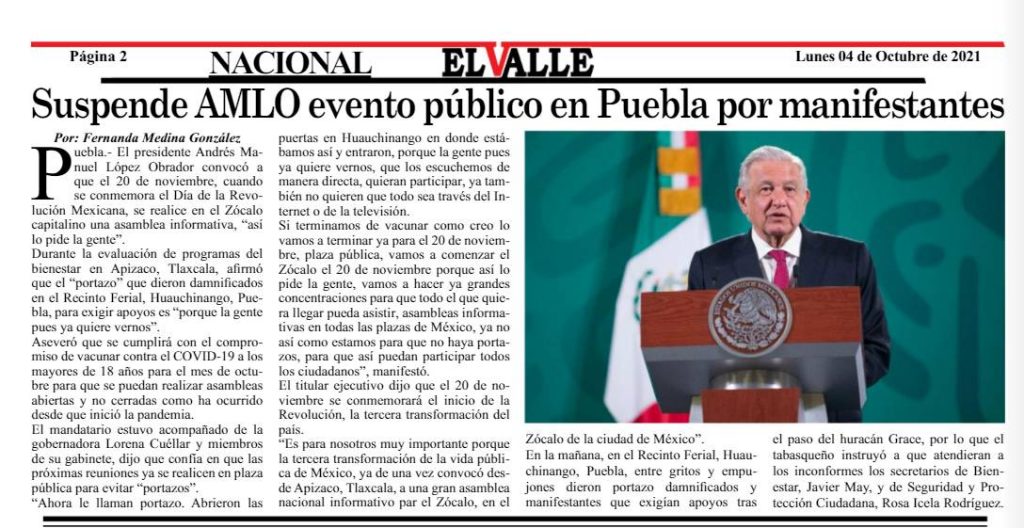 Página 2 NACIONAL EL VALLE Lunes 04 de Octubre de 2021

Suspende AMLO evento público en Puebla por manifestantes

Por: Fernanda Medina González

Puebla.- El presidente Andrés Manuel López Obrador convocó a que el 20 de noviembre, cuando se conmemora el Día de la Revolución Mexicana, se realice en el Zócalo capitalino una asamblea informativa, "así lo pide la gente".

Durante la evaluación de programas del bienestar en Apizaco, Tlaxcala, afirmó que el "portazo" que dieron damnificados en el Recinto Ferial, Huauchinango, Puebla, para exigir apoyos es "porque la gente pues ya quiere vernos".

Aseveró que se cumplirá con el compromiso de vacunar contra el COVID-19 a los mayores de 18 años para el mes de octubre para que se puedan realizar asambleas abiertas y no cerradas como ha ocurrido desde que inició la pandemia.

El mandatario estuvo acompañado de la gobernadora Lorena Cuéllar y miembros de su gabinete, dijo que confía en que las próximas reuniones ya se realicen en plaza pública para evitar "portazos".

"Ahora le llaman portazo. Abrieron las puertas en Huauchinango en donde estábamos así y entraron, porque la gente pues ya quiere vernos, que los escuchemos de manera directa, quieran participar, ya también no quieren que todo sea través del Internet o de la televisión.

Si terminamos de vacunar como creo lo vamos a terminar ya para el 20 de noviembre, plaza pública, vamos a comenzar el Zócalo el 20 de noviembre porque así lo pide la gente, vamos a hacer ya grandes concentraciones para que todo el que quiera llegar pueda asistir, asambleas informativas en todas las plazas de México, ya no así como estamos para que no haya portazos, para que así puedan participar todos los ciudadanos", manifestó.

El titular ejecutivo dijo que el 20 de noviembre se conmemorará el inicio de la Revolución, la tercera transformación del país.

"Es para nosotros muy importante porque la tercera transformación de la vida pública de México, ya de una vez convocó desde Apizaco, Tlaxcala, a una gran asamblea nacional informativo par el Zócalo, en el Zócalo de la ciudad de México".

En la mañana, en el Recinto Ferial, Huauchinango, Puebla, entre gritos y empujones dieron portazo damnificados y manifestantes que exigían apoyos tras el paso del huracán Grace, por lo que el tabasqueño instruyó a que atendieran a los inconformes los secretarios de Bienestar, Javier May, y de Seguridad y Protección Ciudadana, Rosa Icela Rodríguez.